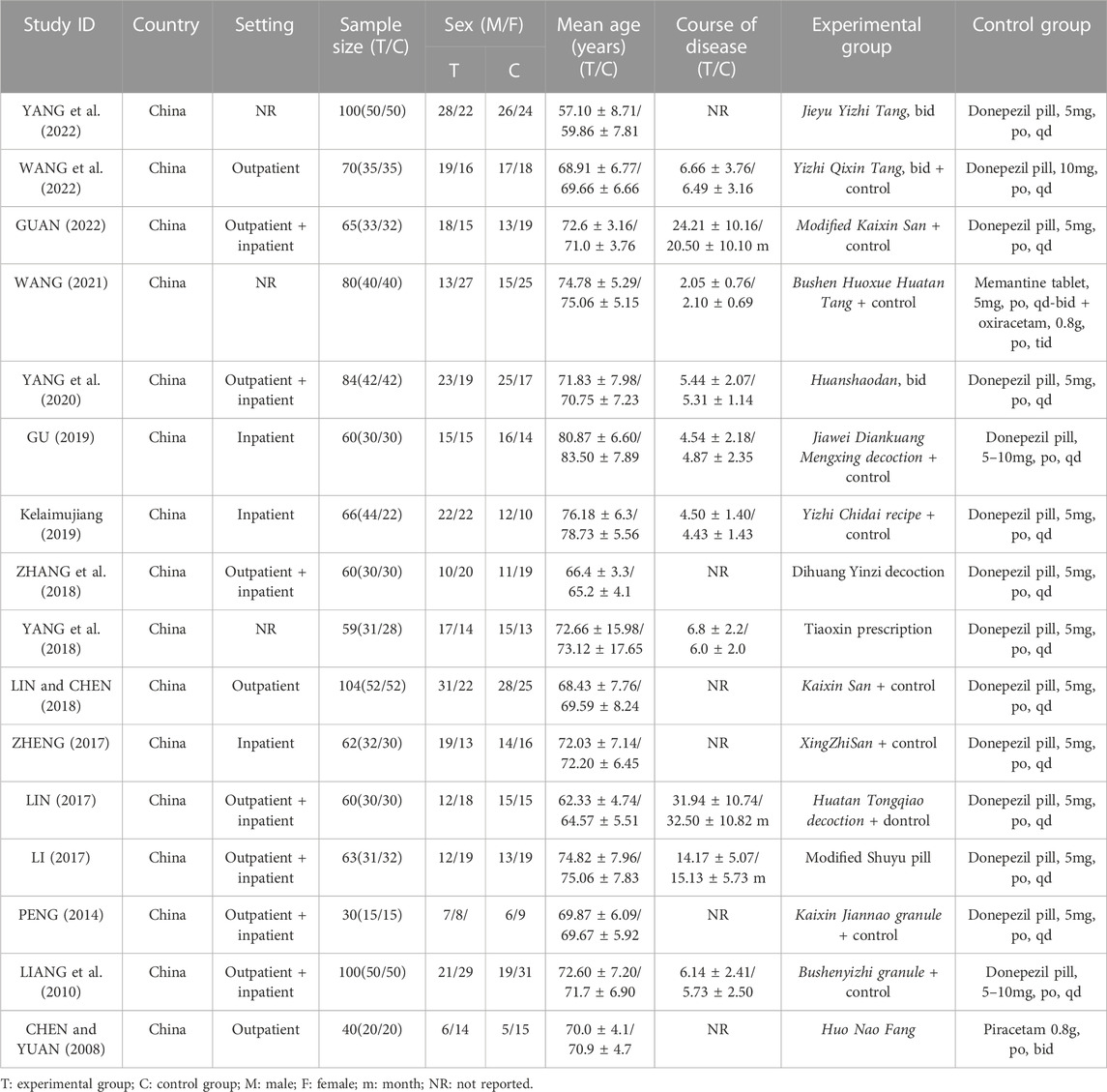 | Study ID | Country | Setting | Sample size (T/C) | Sex (M/F) T | Sex (M/F) C | Mean age (years) (T/C) | Course of disease (T/C) | Experimental group | Control group |
|---|---|---|---|---|---|---|---|---|---|
| YANG et al. (2022) | China | NR | 100(50/50) | 28/22 | 26/24 | 57.10 ± 8.71/ 59.86 ± 7.81 | NR | Jieyu Yizhi Tang, bid | Donepezil pill, 5mg, po, qd |
| WANG et al. (2022) | China | Outpatient | 70(35/35) | 19/16 | 17/18 | 68.91 ± 6.77/ 69.66 ± 6.66 | 6.66 ± 3.76/ 6.49 ± 3.16 | Yizhi Qixin Tang, bid + control | Donepezil pill, 10mg, po, qd |
| GUAN (2022) | China | Outpatient + inpatient | 65(33/32) | 18/15 | 13/19 | 72.6 ± 3.16/ 71.0 ± 3.76 | 24.21 ± 10.16/ 20.50 ± 10.10 m | Modified Kaixin San + control | Donepezil pill, 5mg, po, qd |
| WANG (2021) | China | NR | 80(40/40) | 13/27 | 15/25 | 74.78 ± 5.29/ 75.06 ± 5.15 | 2.05 ± 0.76/ 2.10 ± 0.69 | Bushen Huoxue Huatan Tang + control | Memantine tablet, 5mg, po, qd-bid + oxiracetam, 0.8g, po, tid |
| YANG et al. (2020) | China | Outpatient + inpatient | 84(42/42) | 23/19 | 25/17 | 71.83 ± 7.98/ 70.75 ± 7.23 | 5.44 ± 2.07/ 5.31 ± 1.14 | Huanshaodan, bid | Donepezil pill, 5mg, po, qd |
| GU (2019) | China | Inpatient | 60(30/30) | 15/15 | 16/14 | 80.87 ± 6.60/ 83.50 ± 7.89 | 4.54 ± 2.18/ 4.87 ± 2.35 | Jiawei Diankuang Mengxing decoction + control | Donepezil pill, 5–10mg, po, qd |
| Kelaimujiang (2019) | China | Inpatient | 66(44/22) | 22/22 | 12/10 | 76.18 ± 6.3/ 78.73 ± 5.56 | 4.50 ± 1.40/ 4.43 ± 1.43 | Yizhi Chidai recipe + control | Donepezil pill, 5mg, po, qd |
| ZHANG et al. (2018) | China | Outpatient + inpatient | 60(30/30) | 10/20 | 11/19 | 66.4 ± 3.3/ 65.2 ± 4.1 | NR | Dihuang Yinzi decoction | Donepezil pill, 5mg, po, qd |
| YANG et al. (2018) | China | NR | 59(31/28) | 17/14 | 15/13 | 72.66 ± 15.98/ 73.12 ± 17.65 | 6.8 ± 2.2/ 6.0 ± 2.0 | Tiaoxin prescription | Donepezil pill, 5mg, po, qd |
| LIN and CHEN (2018) | China | Outpatient | 104(52/52) | 31/22 | 28/25 | 68.43 ± 7.76/ 69.59 ± 8.24 | NR | Kaixin San + control | Donepezil pill, 5mg, po, qd |
| ZHENG (2017) | China | Inpatient | 62(32/30) | 19/13 | 14/16 | 72.03 ± 7.14/ 72.20 ± 6.45 | NR | XingZhiSan + control | Donepezil pill, 5mg, po, qd |
| LIN (2017) | China | Outpatient + inpatient | 60(30/30) | 12/18 | 15/15 | 62.33 ± 4.74/ 64.57 ± 5.51 | 31.94 ± 10.74/ 32.50 ± 10.82 m | Huatan Tongqiao decoction + dontrol | Donepezil pill, 5mg, po, qd |
| LI (2017) | China | Outpatient + inpatient | 63(31/32) | 12/19 | 13/19 | 74.82 ± 7.96/ 75.06 ± 7.83 | 14.17 ± 5.07/ 15.13 ± 5.73 m | Modified Shuyu pill | Donepezil pill, 5mg, po, qd |
| PENG (2014) | China | Outpatient + inpatient | 30(15/15) | 7/8/ | 6/9 | 69.87 ± 6.09/ 69.67 ± 5.92 | NR | Kaixin Jiannao granule + control | Donepezil pill, 5mg, po, qd |
| LIANG et al. (2010) | China | Outpatient + inpatient | 100(50/50) | 21/29 | 19/31 | 72.60 ± 7.20/ 71.7 ± 6.90 | 6.14 ± 2.41/ 5.73 ± 2.50 | Bushenyizhi granule + control | Donepezil pill, 5–10mg, po, qd |
| CHEN and YUAN (2008) | China | Outpatient | 40(20/20) | 6/14 | 5/15 | 70.0 ± 4.1/ 70.9 ± 4.7 | NR | Huo Nao Fang | Piracetam 0.8g, po, bid |

T: experimental group; C: control group; M: male; F: female; m: month; NR: not reported.